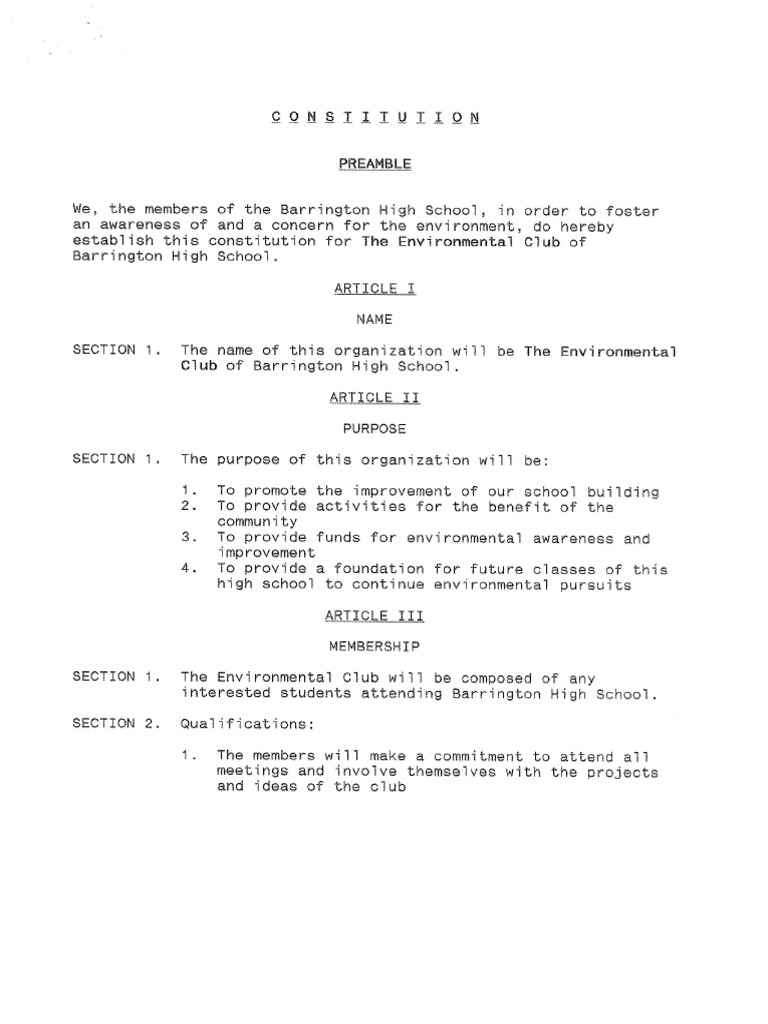 C O N S T I T U T I O N

PREAMBLE

We, the members of the Barrington High School, in order to foster an awareness of and a concern for the environment, do hereby establish this constitution for The Environmental Club of Barrington High School.

ARTICLE I

NAME

SECTION 1. The name of this organization will be The Environmental Club of Barrington High School.

ARTICLE II

PURPOSE

SECTION 1. The purpose of this organization will be:

1. To promote the improvement of our school building
2. To provide activities for the benefit of the community
3. To provide funds for environmental awareness and improvement
4. To provide a foundation for future classes of this high school to continue environmental pursuits

ARTICLE III

MEMBERSHIP

SECTION 1. The Environmental Club will be composed of any interested students attending Barrington High School.

SECTION 2. Qualifications:

1. The members will make a commitment to attend all meetings and involve themselves with the projects and ideas of the club